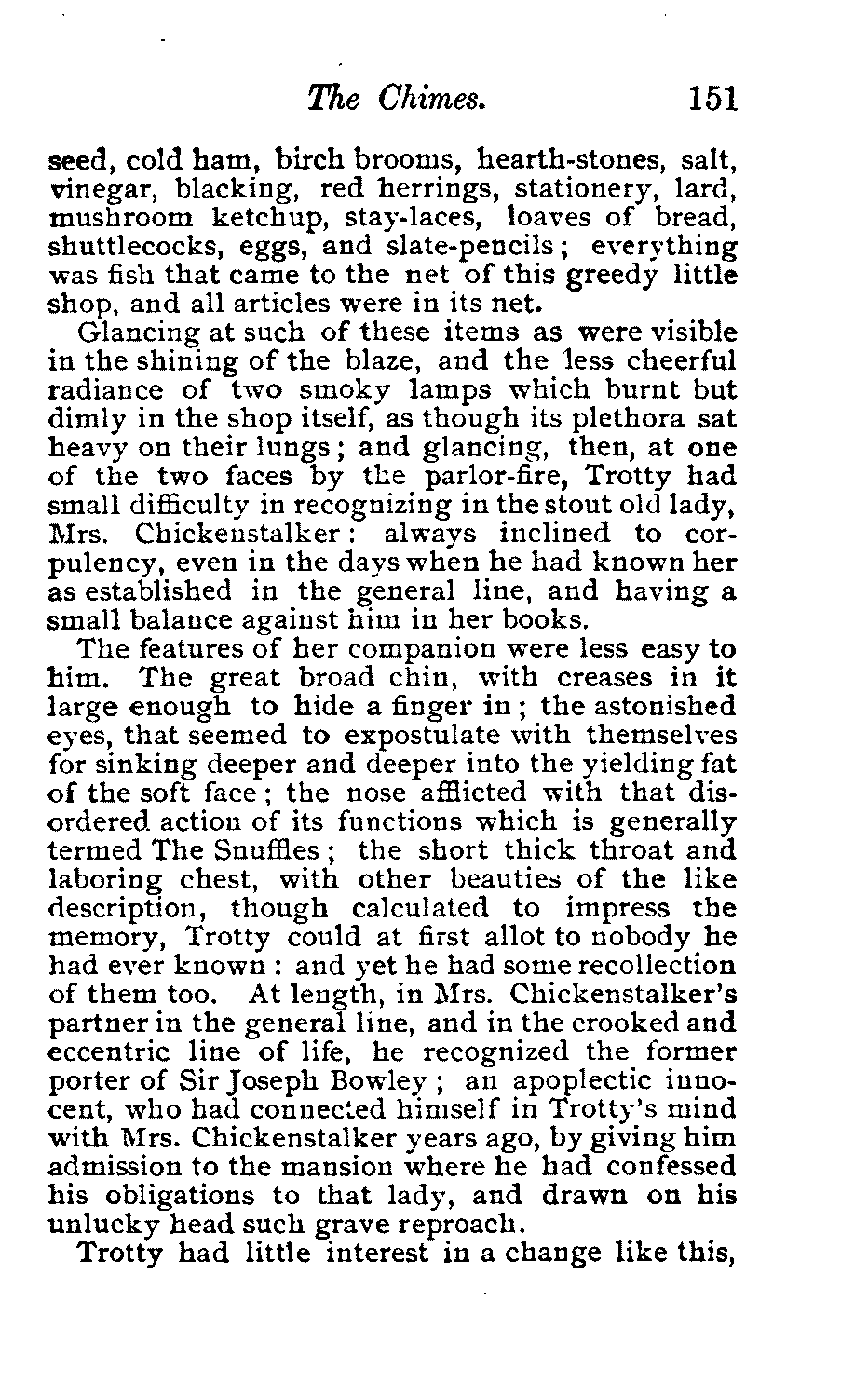 The Chimes. 151

seed, cold ham, birch brooms, hearth-stones, salt, vinegar, blacking, red herrings, stationery, lard, mushroom ketchup, stay-laces, loaves of bread, shuttlecocks, eggs, and slate-pencils; everything was fish that came to the net of this greedy little shop, and all articles were in its net.

Glancing at such of these items as were visible in the shining of the blaze, and the less cheerful radiance of two smoky lamps which burnt but dimly in the shop itself, as though its plethora sat heavy on their lungs; and glancing, then, at one of the two faces by the parlor-fire, Trotty had small difficulty in recognizing in the stout old lady, Mrs. Chickenstalker: always inclined to corpulency, even in the days when he had known her as established in the general line, and having a small balance against him in her books.

The features of her companion were less easy to him. The great broad chin, with creases in it large enough to hide a finger in; the astonished eyes, that seemed to expostulate with themselves for sinking deeper and deeper into the yielding fat of the soft face; the nose afflicted with that disordered action of its functions which is generally termed The Snuffles; the short thick throat and laboring chest, with other beauties of the like description, though calculated to impress the memory, Trotty could at first allot to nobody he had ever known: and yet he had some recollection of them too. At length, in Mrs. Chickenstalker's partner in the general line, and in the crooked and eccentric line of life, he recognized the former porter of Sir Joseph Bowley; an apoplectic innocent, who had connected himself in Trotty's mind with Mrs. Chickenstalker years ago, by giving him admission to the mansion where he had confessed his obligations to that lady, and drawn on his unlucky head such grave reproach.

Trotty had little interest in a change like this,